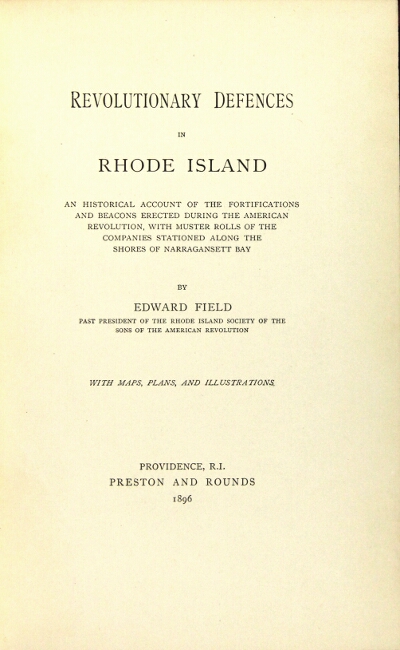 REVOLUTIONARY DEFENCES

IN

RHODE ISLAND

AN HISTORICAL ACCOUNT OF THE FORTIFICATIONS AND BEACONS ERECTED DURING THE AMERICAN REVOLUTION, WITH MUSTER ROLLS OF THE COMPANIES STATIONED ALONG THE SHORES OF NARRAGANSETT BAY

BY

EDWARD FIELD

PAST PRESIDENT OF THE RHODE ISLAND SOCIETY OF THE SONS OF THE AMERICAN REVOLUTION

WITH MAPS, PLANS, AND ILLUSTRATIONS.

PROVIDENCE, R.I.
PRESTON AND ROUNDS
1896